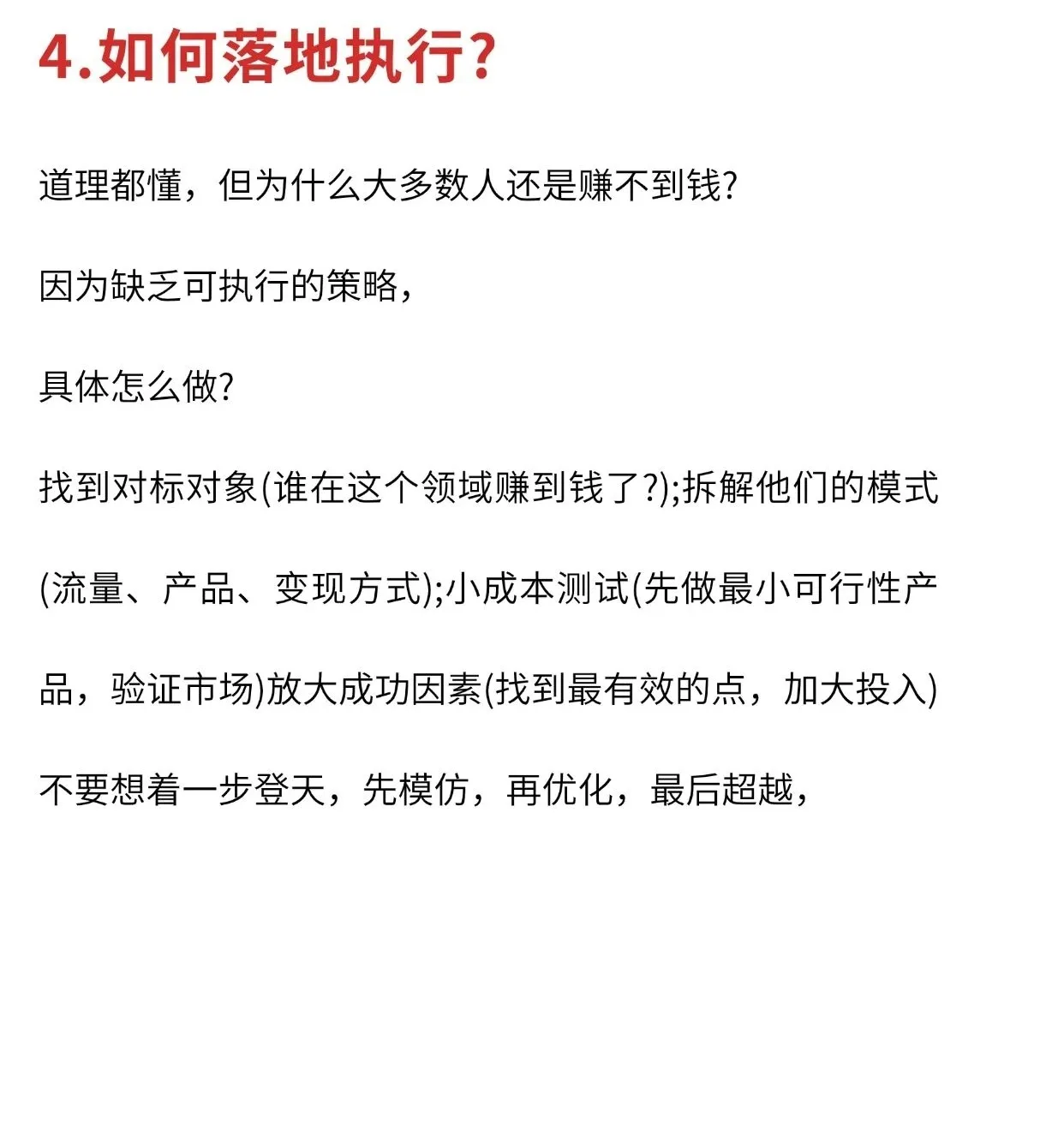 4.如何落地执行?

道理都懂，但为什么大多数人还是赚不到钱?

因为缺乏可执行的策略，

具体怎么做?

找到对标对象(谁在这个领域赚到钱了?);拆解他们的模式(流量、产品、变现方式);小成本测试(先做最小可行性产品，验证市场)放大成功因素(找到最有效的点，加大投入)

不要想着一步登天，先模仿，再优化，最后超越，